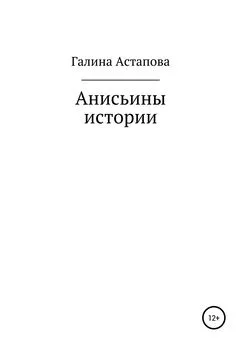 Галина Астапова

Анисьины истории

12+